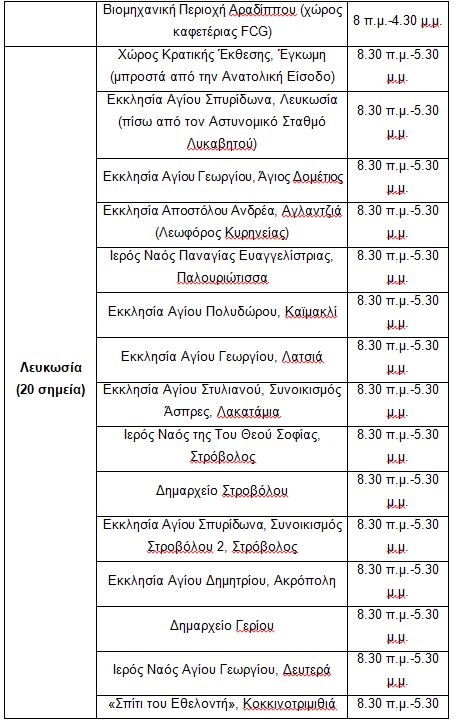 | | Βιομηχανική Περιοχή Αραδίππου (χώρος καφετέριας FCG) | 8 π.μ.-4.30 μ.μ. |
|---|---|---|
| Λευκωσία (20 σημεία) | Χώρος Κρατικής Έκθεσης, Έγκωμη (μπροστά από την Ανατολική Είσοδο) | 8.30 π.μ.-5.30 μ.μ. |
| | Εκκλησία Αγίου Σπυρίδωνα, Λευκωσία (πίσω από τον Αστυνομικό Σταθμό Λυκαβητού) | 8.30 π.μ.-5.30 μ.μ. |
| | Εκκλησία Αγίου Γεωργίου, Άγιος Δομέτιος | 8.30 π.μ.-5.30 μ.μ. |
| | Εκκλησία Αποστόλου Ανδρέα, Αγλαντζιά (Λεωφόρος Κυρηνείας) | 8.30 π.μ.-5.30 μ.μ. |
| | Ιερός Ναός Παναγίας Ευαγγελίστριας, Παλουριώτισσα | 8.30 π.μ.-5.30 μ.μ. |
| | Εκκλησία Αγίου Πολυδώρου, Καϊμακλί | 8.30 π.μ.-5.30 μ.μ. |
| | Εκκλησία Αγίου Γεωργίου, Λατσιά | 8.30 π.μ.-5.30 μ.μ. |
| | Εκκλησία Αγίου Στυλιανού, Συνοικισμός Άσπρες, Λακατάμια | 8.30 π.μ.-5.30 μ.μ. |
| | Ιερός Ναός της Του Θεού Σοφίας, Στρόβολος | 8.30 π.μ.-5.30 μ.μ. |
| | Δημαρχείο Στροβόλου | 8.30 π.μ.-5.30 μ.μ. |
| | Εκκλησία Αγίου Σπυρίδωνα, Συνοικισμός Στροβόλου 2, Στρόβολος | 8.30 π.μ.-5.30 μ.μ. |
| | Εκκλησία Αγίου Δημητρίου, Ακρόπολη | 8.30 π.μ.-5.30 μ.μ. |
| | Δημαρχείο Γερίου | 8.30 π.μ.-5.30 μ.μ. |
| | Ιερός Ναός Αγίου Γεωργίου, Δευτερά | 8.30 π.μ.-5.30 μ.μ. |
| | «Σπίτι του Εθελοντή», Κοκκινοτριμιθιά | 8.30 π.μ.-5.30 |